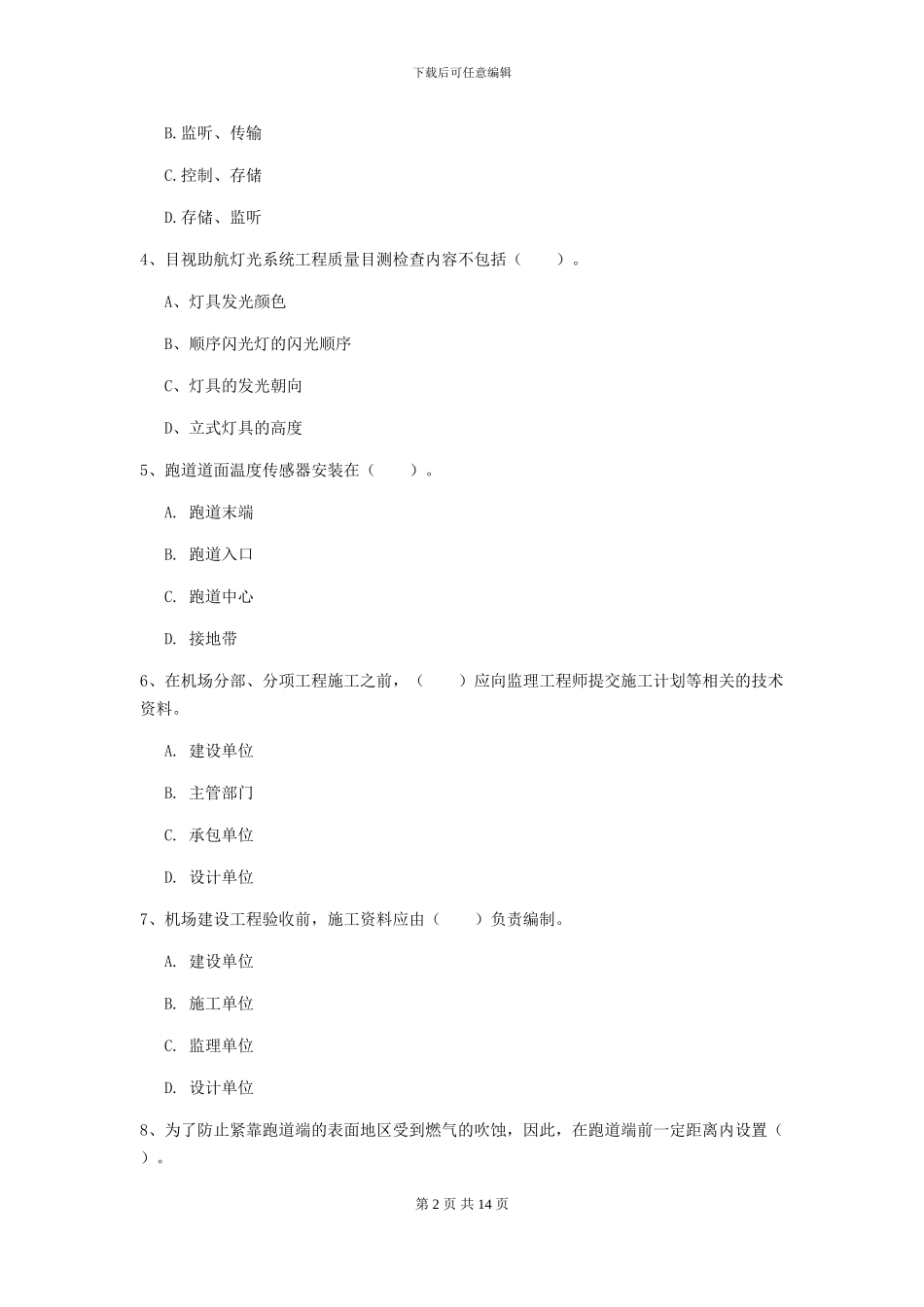 下载后可任意编辑

B.监听、传输

C.控制、存储

D.存储、监听

4、目视助航灯光系统工程质量目测检查内容不包括（　　）。

A、灯具发光颜色

B、顺序闪光灯的闪光顺序

C、灯具的发光朝向

D、立式灯具的高度

5、跑道道面温度传感器安装在（　　）。

A. 跑道末端

B. 跑道入口

C. 跑道中心

D. 接地带

6、在机场分部、分项工程施工之前，（　　）应向监理工程师提交施工计划等相关的技术资料。

A. 建设单位

B. 主管部门

C. 承包单位

D. 设计单位

7、机场建设工程验收前，施工资料应由（　　）负责编制。

A. 建设单位

B. 施工单位

C. 监理单位

D. 设计单位

8、为了防止紧靠跑道端的表面地区受到燃气的吹蚀，因此，在跑道端前一定距离内设置（　　）。

第 2 页 共 14 页